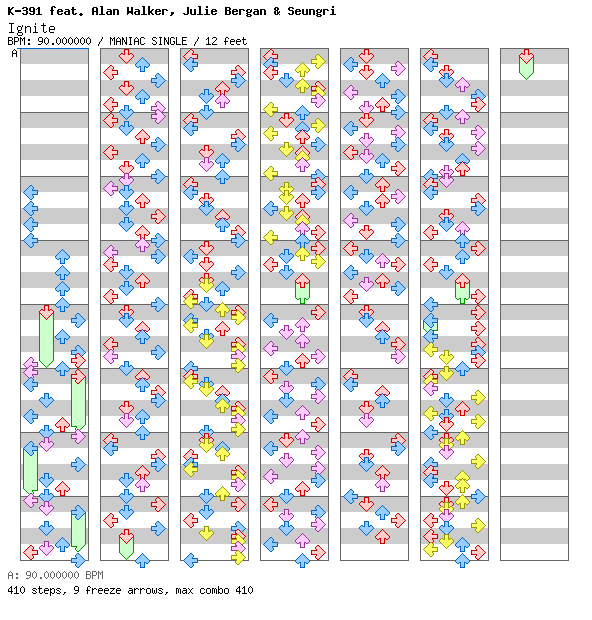 K-391 feat. Alan Walker, Julie Bergan & Seungri
Ignite
BPM: 90.000000 / MANIAC SINGLE / 12 feet
A

A: 90.000000 BPM
410 steps, 9 freeze arrows, max combo 410